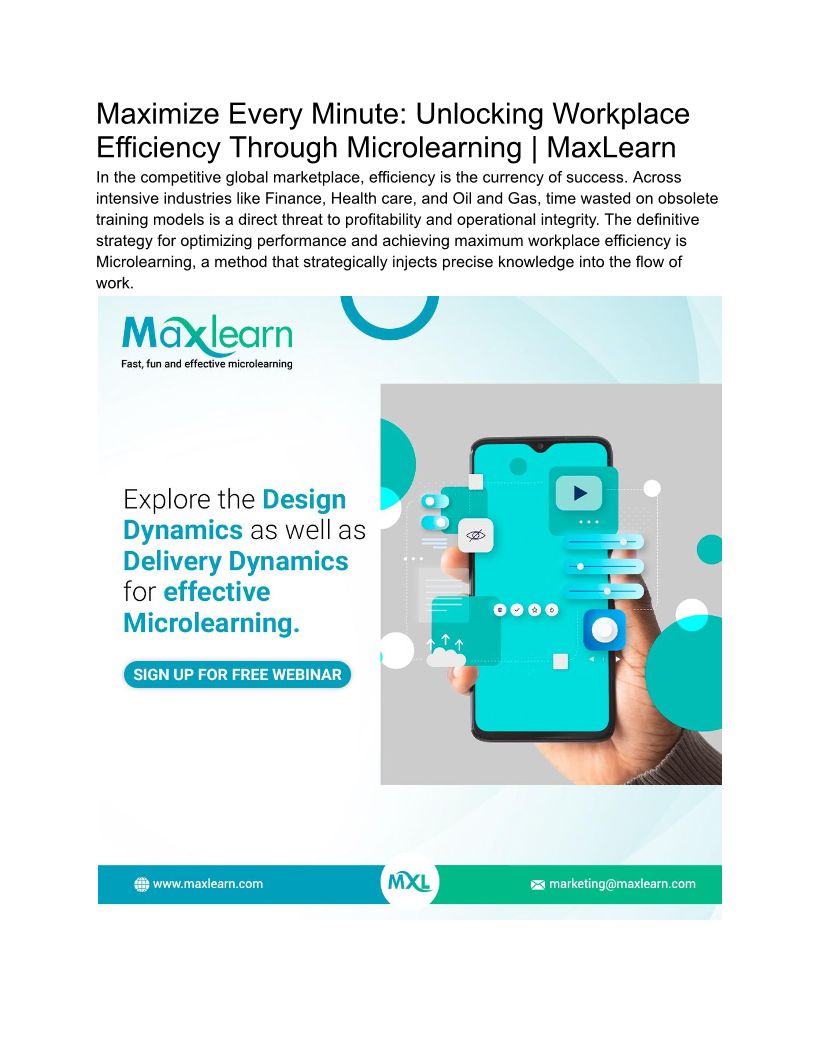 Maximize Every Minute: Unlocking Workplace Efficiency Through Microlearning | MaxLearn

In the competitive global marketplace, efficiency is the currency of success. Across intensive industries like Finance, Health care, and Oil and Gas, time wasted on obsolete training models is a direct threat to profitability and operational integrity. The definitive strategy for optimizing performance and achieving maximum workplace efficiency is Microlearning, a method that strategically injects precise knowledge into the flow of work.

Maxlearn
Fast, fun and effective microlearning

Explore the Design Dynamics as well as Delivery Dynamics for effective Microlearning.

SIGN UP FOR FREE WEBINAR

www.maxlearn.com
MXL
marketing@maxlearn.com